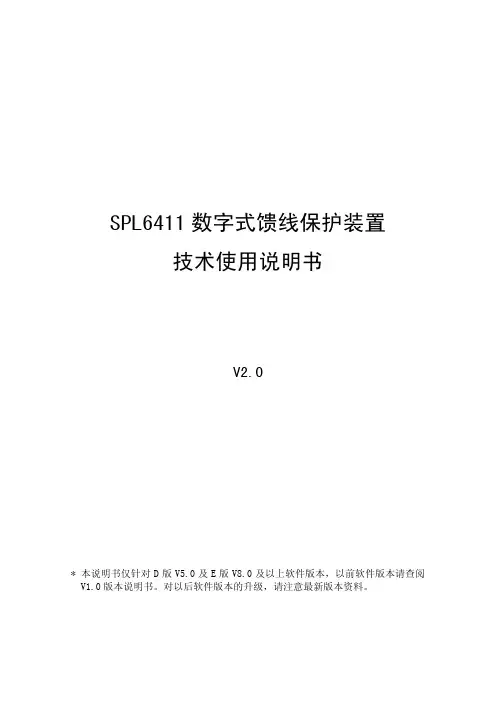 SPL6411数字式馈线保护装置

技术使用说明书

V2.0

* 本说明书仅针对D版V5.0及E版V8.0及以上软件版本，以前软件版本请查阅V1.0版本说明书。对以后软件版本的升级，请注意最新版本资料。